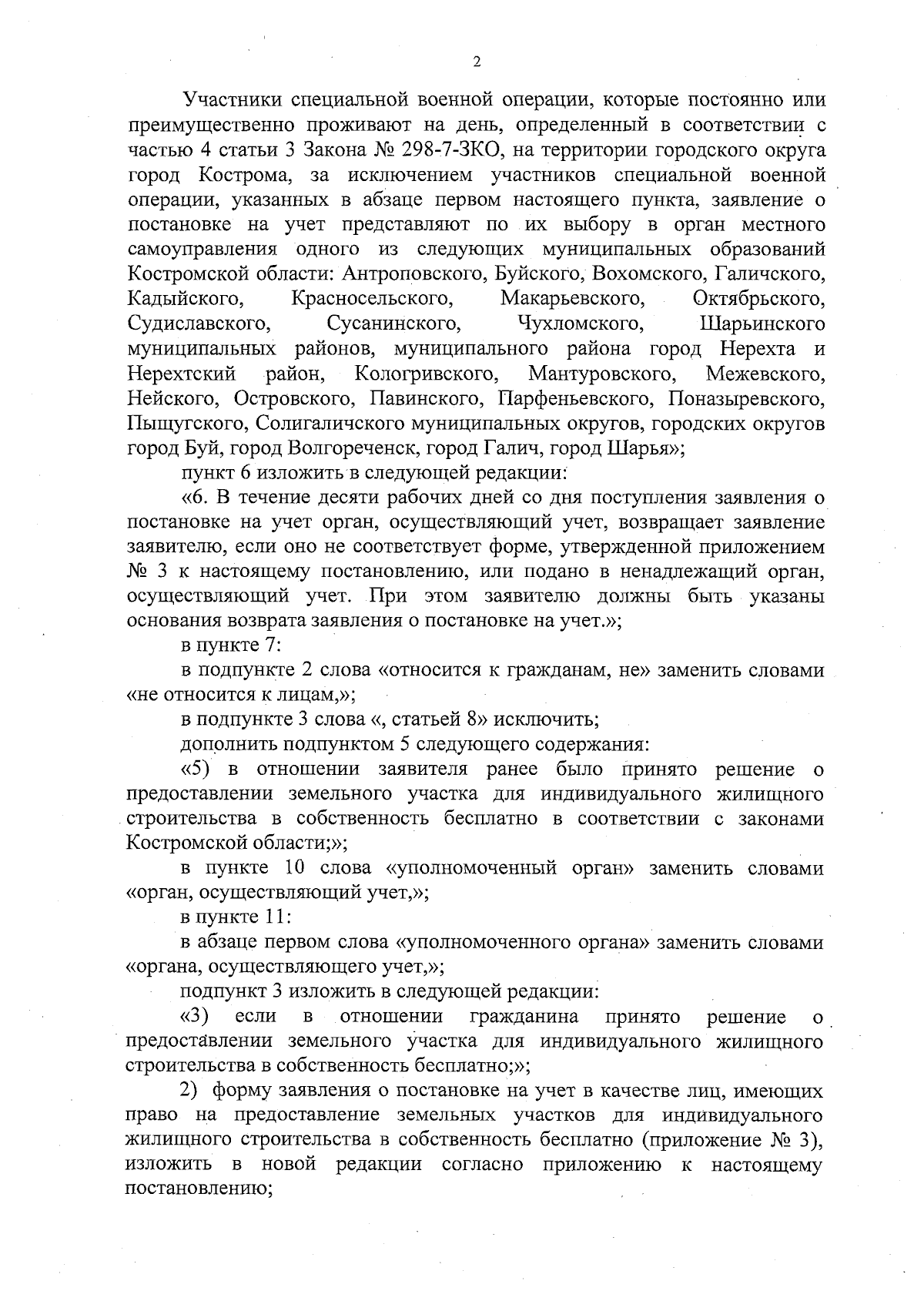 2

Участники специальной военной операции, которые постоянно или преимущественно проживают на день, определенный в соответствии с частью 4 статьи 3 Закона № 298-7-ЗКО, на территории городского округа город Кострома, за исключением участников специальной военной операции, указанных в абзаце первом настоящего пункта, заявление о постановке на учет представляют по их выбору в орган местного самоуправления одного из следующих муниципальных образований Костромской области: Антроповского, Буйского, Вохомского, Галичского, Кадыйского, Красносельского, Макарьевского, Октябрьского, Судиславского, Сусанинского, Чухломского, Шарьинского муниципальных районов, муниципального района город Нерехта и Нерехтский район, Кологривского, Мантуровского, Межевского, Нейского, Островского, Павинского, Парфеньевского, Поназыревского, Пыщугского, Солигаличского муниципальных округов, городских округов город Буй, город Волгореченск, город Галич, город Шарья»;

пункт 6 изложить в следующей редакции:

«6. В течение десяти рабочих дней со дня поступления заявления о постановке на учет орган, осуществляющий учет, возвращает заявление заявителю, если оно не соответствует форме, утвержденной приложением № 3 к настоящему постановлению, или подано в ненадлежащий орган, осуществляющий учет. При этом заявителю должны быть указаны основания возврата заявления о постановке на учет.»;

в пункте 7:

в подпункте 2 слова «относится к гражданам, не» заменить словами «не относится к лицам,»;

в подпункте 3 слова «, статьей 8» исключить;

дополнить подпунктом 5 следующего содержания:

«5) в отношении заявителя ранее было принято решение о предоставлении земельного участка для индивидуального жилищного строительства в собственность бесплатно в соответствии с законами Костромской области;»;

в пункте 10 слова «уполномоченный орган» заменить словами «орган, осуществляющий учет,»;

в пункте 11:

в абзаце первом слова «уполномоченного органа» заменить словами «органа, осуществляющего учет,»;

подпункт 3 изложить в следующей редакции:

«3) если в отношении гражданина принято решение о предоставлении земельного участка для индивидуального жилищного строительства в собственность бесплатно;»;

2) форму заявления о постановке на учет в качестве лиц, имеющих право на предоставление земельных участков для индивидуального жилищного строительства в собственность бесплатно (приложение № 3), изложить в новой редакции согласно приложению к настоящему постановлению;